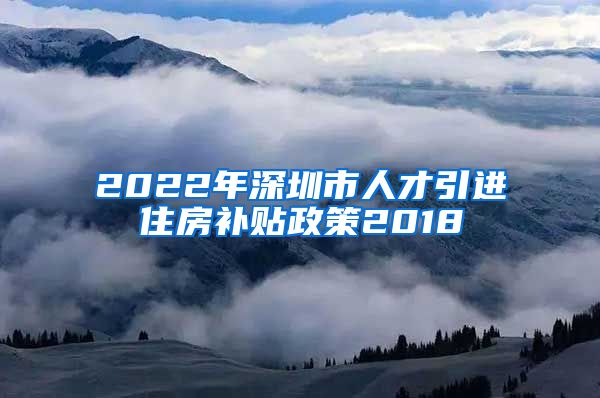 2022年深圳市人才引进住房补贴政策2018